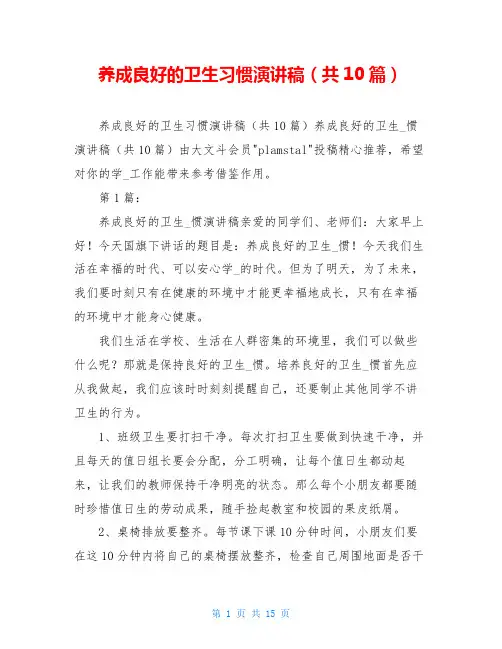 养成良好的卫生习惯演讲稿（共10篇）

养成良好的卫生习惯演讲稿（共10篇）养成良好的卫生_惯演讲稿（共10篇）由大文斗会员"plamstal"投稿精心推荐，希望对你的学_工作能带来参考借鉴作用。

第1篇：

养成良好的卫生_惯演讲稿亲爱的同学们、老师们：大家早上好！今天国旗下讲话的题目是：养成良好的卫生_惯！今天我们生活在幸福的时代、可以安心学_的时代。但为了明天，为了未来，我们要时刻只有在健康的环境中才能更幸福地成长，只有在幸福的环境中才能身心健康。

我们生活在学校、生活在人群密集的环境里，我们可以做些什么呢？那就是保持良好的卫生_惯。培养良好的卫生_惯首先应从我做起，我们应该时时刻刻提醒自己，还要制止其他同学不讲卫生的行为。

1、班级卫生要打扫干净。每次打扫卫生要做到快速干净，并且每天的值日组长要会分配，分工明确，让每个值日生都动起来，让我们的教师保持干净明亮的状态。那么每个小朋友都要随时珍惜值日生的劳动成果，随手捡起教室和校园的果皮纸屑。

2、桌椅排放要整齐。每节课下课10分钟时间，小朋友们要在这10分钟内将自己的桌椅摆放整齐，检查自己周围地面是否干

第 1 页 共 15 页